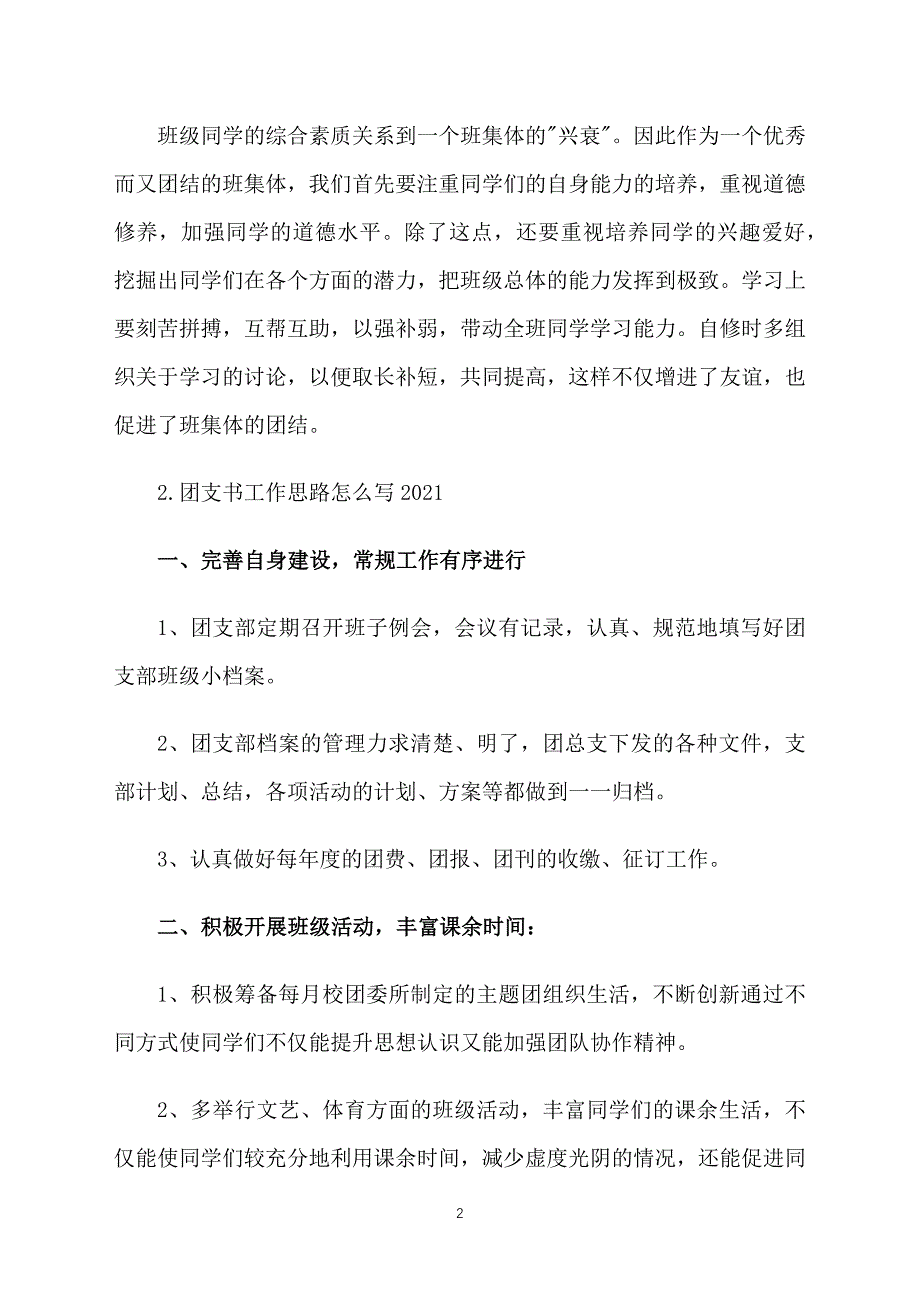 班级同学的综合素质关系到一个班集体的"兴衰"。因此作为一个优秀而又团结的班集体，我们首先要注重同学们的自身能力的培养，重视道德修养，加强同学的道德水平。除了这点，还要重视培养同学的兴趣爱好，挖掘出同学们在各个方面的潜力，把班级总体的能力发挥到极致。学习上要刻苦拼搏，互帮互助，以强补弱，带动全班同学学习能力。自修时多组织关于学习的讨论，以便取长补短，共同提高，这样不仅增进了友谊，也促进了班集体的团结。

2.团支书工作思路怎么写2021

一、完善自身建设，常规工作有序进行

1、团支部定期召开班子例会，会议有记录，认真、规范地填写好团支部班级小档案。

2、团支部档案的管理力求清楚、明了，团总支下发的各种文件，支部计划、总结，各项活动的计划、方案等都做到一一归档。

3、认真做好每年度的团费、团报、团刊的收缴、征订工作。

二、积极开展班级活动，丰富课余时间：

1、积极筹备每月校团委所制定的主题团组织生活，不断创新通过不同方式使同学们不仅能提升思想认识又能加强团队协作精神。

2、多举行文艺、体育方面的班级活动，丰富同学们的课余生活，不仅能使同学们较充分地利用课余时间，减少虚度光阴的情况，还能促进同

2